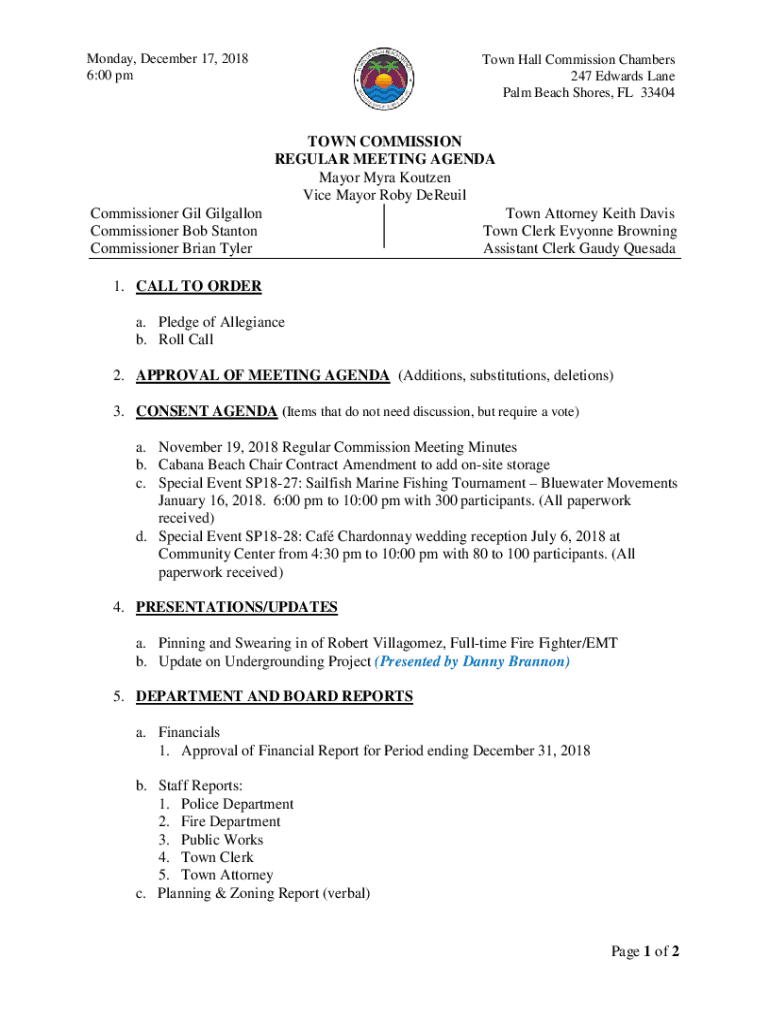 Monday, December 17, 2018
6:00 pm

Town Hall Commission Chambers
247 Edwards Lane
Palm Beach Shores, FL 33404

TOWN COMMISSION
REGULAR MEETING AGENDA
Mayor Myra Koutzen
Vice Mayor Roby DeReuil

Commissioner Gil Gilgallon
Commissioner Bob Stanton
Commissioner Brian Tyler

Town Attorney Keith Davis
Town Clerk Evyonne Browning
Assistant Clerk Gaudy Quesada

1. CALL TO ORDER

a. Pledge of Allegiance
b. Roll Call

2. APPROVAL OF MEETING AGENDA (Additions, substitutions, deletions)

3. CONSENT AGENDA (Items that do not need discussion, but require a vote)

a. November 19, 2018 Regular Commission Meeting Minutes
b. Cabana Beach Chair Contract Amendment to add on-site storage
c. Special Event SP18-27: Sailfish Marine Fishing Tournament – Bluewater Movements January 16, 2018. 6:00 pm to 10:00 pm with 300 participants. (All paperwork received)
d. Special Event SP18-28: Café Chardonnay wedding reception July 6, 2018 at Community Center from 4:30 pm to 10:00 pm with 80 to 100 participants. (All paperwork received)

4. PRESENTATIONS/UPDATES

a. Pinning and Swearing in of Robert Villagomez, Full-time Fire Fighter/EMT
b. Update on Undergrounding Project (Presented by Danny Brannon)

5. DEPARTMENT AND BOARD REPORTS

a. Financials
1. Approval of Financial Report for Period ending December 31, 2018

b. Staff Reports:
1. Police Department
2. Fire Department
3. Public Works
4. Town Clerk
5. Town Attorney
c. Planning & Zoning Report (verbal)

Page 1 of 2